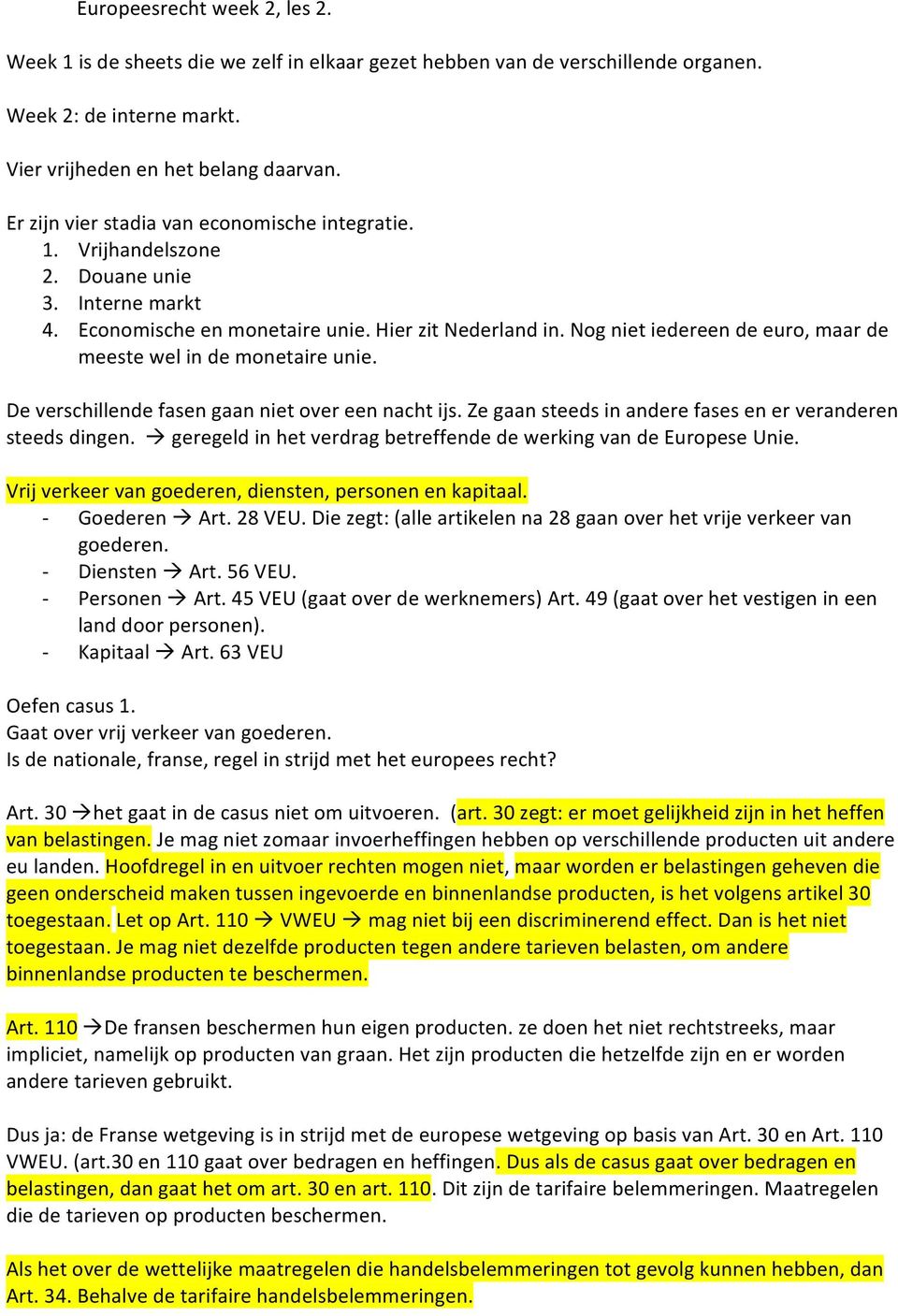 Europeesrecht week 2, les 2.

Week 1 is de sheets die we zelf in elkaar gezet hebben van de verschillende organen.

Week 2: de interne markt.

Vier vrijheden en het belang daarvan.

Er zijn vier stadia van economische integratie.
1. Vrijhandelszone
2. Douane unie
3. Interne markt
4. Economische en monetaire unie. Hier zit Nederland in. Nog niet iedereen de euro, maar de meeste wel in de monetaire unie.

De verschillende fasen gaan niet over een nacht ijs. Ze gaan steeds in andere fases en er veranderen steeds dingen. → geregeld in het verdrag betreffende de werking van de Europese Unie.

Vrij verkeer van goederen, diensten, personen en kapitaal.
- Goederen → Art. 28 VEU. Die zegt: (alle artikelen na 28 gaan over het vrije verkeer van goederen.
- Diensten → Art. 56 VEU.
- Personen → Art. 45 VEU (gaat over de werknemers) Art. 49 (gaat over het vestigen in een land door personen).
- Kapitaal → Art. 63 VEU

Oefen casus 1.
Gaat over vrij verkeer van goederen.
Is de nationale, franse, regel in strijd met het europees recht?

Art. 30 →het gaat in de casus niet om uitvoeren. (art. 30 zegt: er moet gelijkheid zijn in het heffen van belastingen. Je mag niet zomaar invoerheffingen hebben op verschillende producten uit andere eu landen. Hoofdregel in en uitvoer rechten mogen niet, maar worden er belastingen geheven die geen onderscheid maken tussen ingevoerde en binnenlandse producten, is het volgens artikel 30 toegestaan. Let op Art. 110 → VWEU → mag niet bij een discriminerend effect. Dan is het niet toegestaan. Je mag niet dezelfde producten tegen andere tarieven belasten, om andere binnenlandse producten te beschermen.

Art. 110 →De fransen beschermen hun eigen producten. ze doen het niet rechtstreeks, maar impliciet, namelijk op producten van graan. Het zijn producten die hetzelfde zijn en er worden andere tarieven gebruikt.

Dus ja: de Franse wetgeving is in strijd met de europese wetgeving op basis van Art. 30 en Art. 110 VWEU. (art.30 en 110 gaat over bedragen en heffingen. Dus als de casus gaat over bedragen en belastingen, dan gaat het om art. 30 en art. 110. Dit zijn de tarifaire belemmeringen. Maatregelen die de tarieven op producten beschermen.

Als het over de wettelijke maatregelen die handelsbelemmeringen tot gevolg kunnen hebben, dan Art. 34. Behalve de tarifaire handelsbelemmeringen.